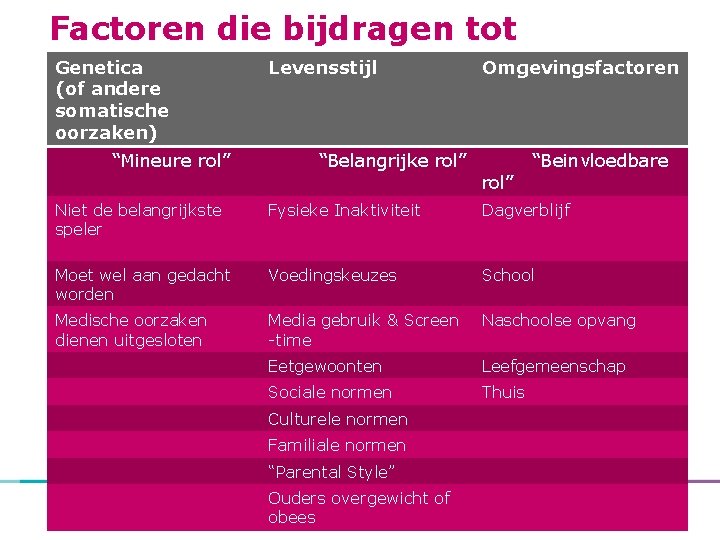 Factoren die bijdragen tot

| Genetica (of andere somatische oorzaken) | Levensstijl | Omgevingsfactoren |
|---|---|---|
| “Mineure rol” | “Belangrijke rol” | “Bein vloedbare rol” |
| Niet de belangrijkste speler | Fysieke Inaktiviteit | Dagverblijf |
| Moet wel aan gedacht worden | Voedingskeuzes | School |
| Medische oorzaken dienen uitgesloten | Media gebruik & Screen -time | Naschoolse opvang |
| | Eetgewoonten | Leefgemeenschap |
| | Sociale normen | Thuis |
| | Culturele normen | |
| | Familiale normen | |
| | “Parental Style” | |
| | Ouders overgewicht of obees | |